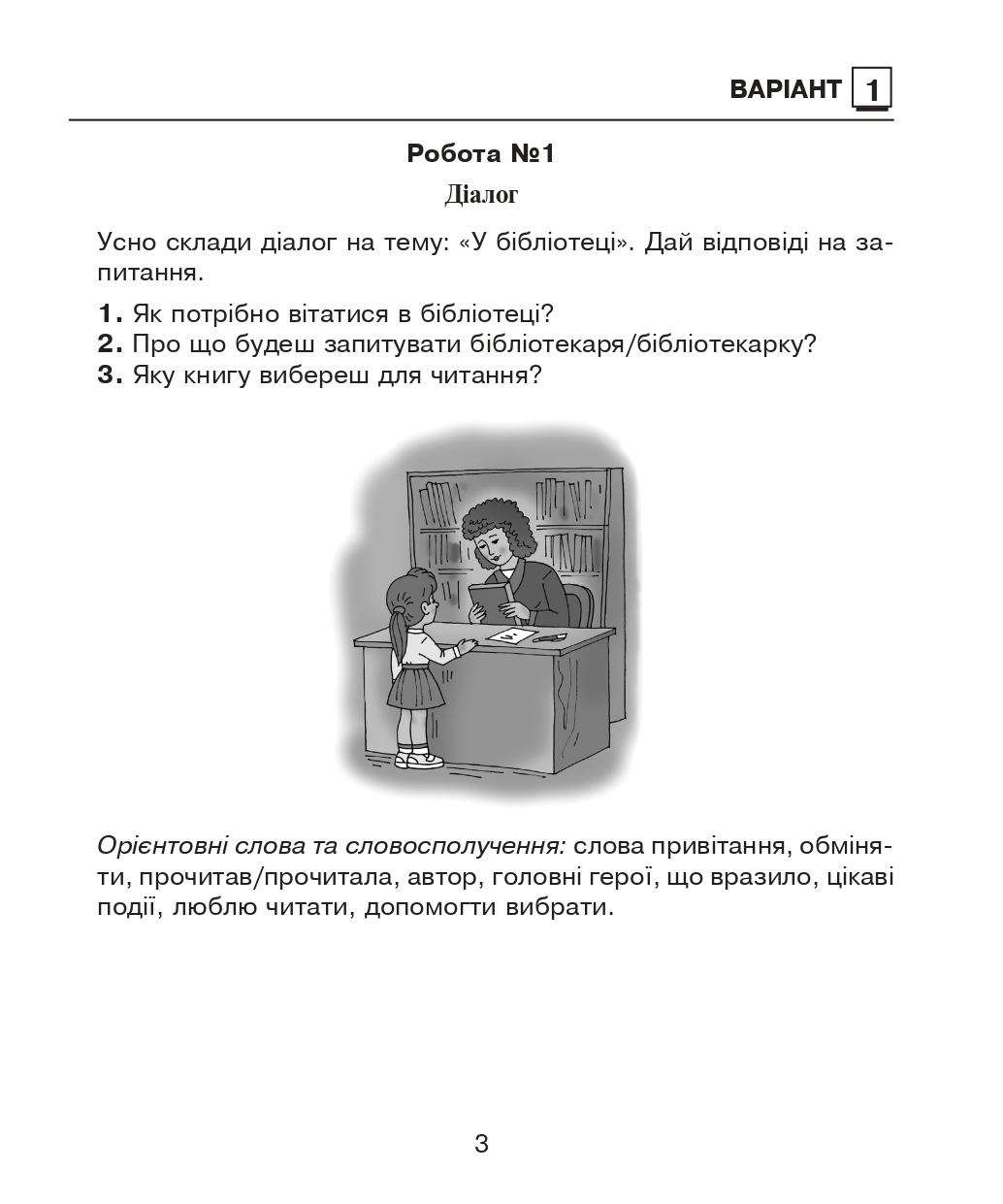 ВАРІАНТ 1

Робота №1

Діалог

Усно склади діалог на тему: «У бібліотеці». Дай відповіді на запитання.

1. Як потрібно вітатися в бібліотеці?
2. Про що будеш запитувати бібліотекаря/бібліотекарку?
3. Яку книгу вибереш для читання?

Орієнтовні слова та словосполучення: слова привітання, обміняти, прочитав/прочитала, автор, головні герої, що вразило, цікаві події, люблю читати, допомогти вибрати.

3